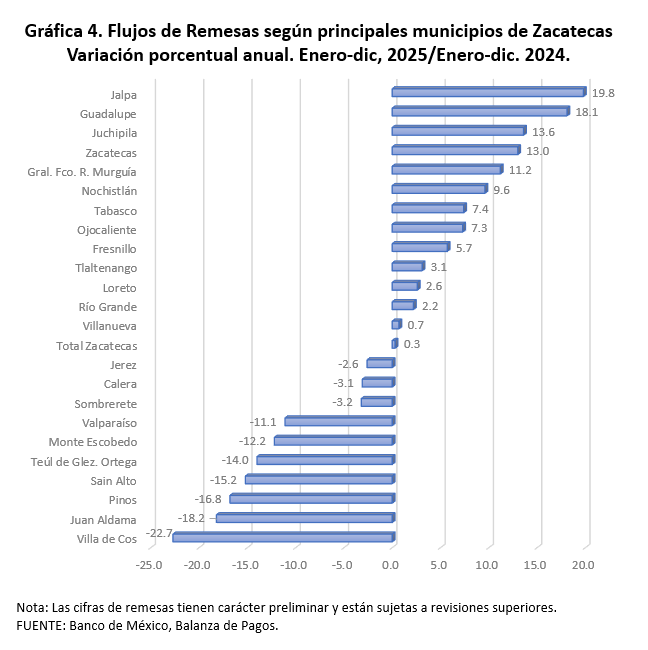 Gráfica 4. Flujos de Remesas según principales municipios de Zacatecas
Variación porcentual anual. Enero-dic, 2025/Enero-dic. 2024.

Jalpa 19.8
Guadalupe 18.1
Juchipila 13.6
Zacatecas 13.0
Gral. Fco. R. Murguía 11.2
Nochistlán 9.6
Tabasco 7.4
Ojocaliente 7.3
Fresnillo 5.7
Tlaltenango 3.1
Loreto 2.6
Río Grande 2.2
Villanueva 0.7
Total Zacatecas 0.3
Jerez -2.6
Calera -3.1
Sombrerete -3.2
Valparaíso -11.1
Monte Escobedo -12.2
Teúl de Glez. Ortega -14.0
Sain Alto -15.2
Pinos -16.8
Juan Aldama -18.2
Villa de Cos -22.7

-25.0 -20.0 -15.0 -10.0 -5.0 0.0 5.0 10.0 15.0 20.0

Nota: Las cifras de remesas tienen carácter preliminar y están sujetas a revisiones superiores.
FUENTE: Banco de México, Balanza de Pagos.